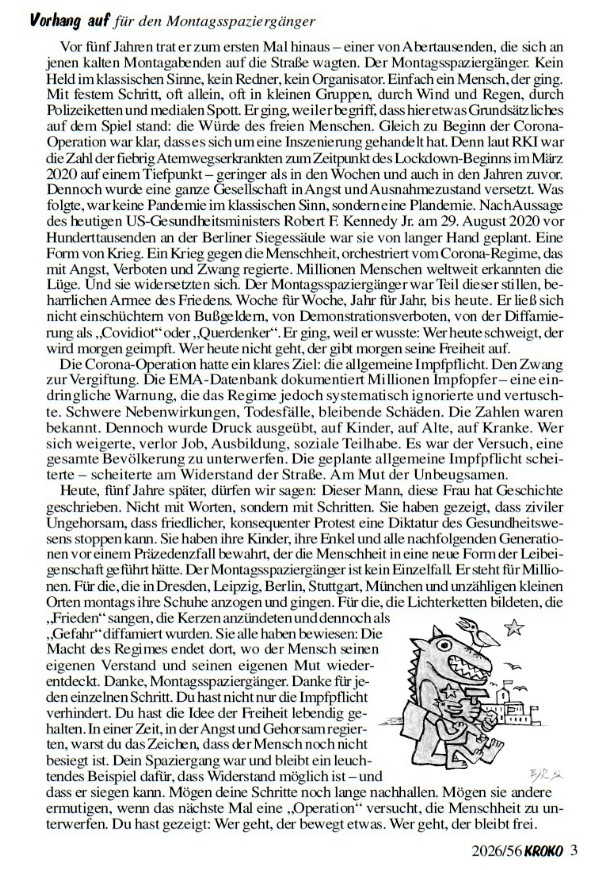 Vorhang auf für den Montagsspaziergänger

Vor fünf Jahren trat er zum ersten Mal hinaus – einer von Abertausenden, die sich an jenen kalten Montagabenden auf die Straße wagten. Der Montagsspaziergänger. Kein Held im klassischen Sinne, kein Redner, kein Organisator. Einfach ein Mensch, der ging. Mit festem Schritt, oft allein, oft in kleinen Gruppen, durch Wind und Regen, durch Polizeiketten und medialen Spott. Er ging, weil er begriff, dass hier etwas Grundsätzliches auf dem Spiel stand: die Würde des freien Menschen. Gleich zu Beginn der Corona-Operation war klar, dass es sich um eine Inszenierung gehandelt hat. Denn laut RKI war die Zahl der fiebrig Atemwegserkrankten zum Zeitpunkt des Lockdown-Beginns im März 2020 auf einem Tiefpunkt – geringer als in den Wochen und auch in den Jahren zuvor. Dennoch wurde eine ganze Gesellschaft in Angst und Ausnahmezustand versetzt. Was folgte, war keine Pandemie im klassischen Sinn, sondern eine Plandemie. Nach Aussage des heutigen US-Gesundheitsministers Robert F. Kennedy Jr. am 29. August 2020 vor Hunderttausenden an der Berliner Siegessäule war sie von langer Hand geplant. Eine Form von Krieg. Ein Krieg gegen die Menschheit, orchestriert vom Corona-Regime, das mit Angst, Verboten und Zwang regierte. Millionen Menschen weltweit erkannten die Lüge. Und sie widersetzten sich. Der Montagsspaziergänger war Teil dieser stillen, beharrlichen Armee des Friedens. Woche für Woche, Jahr für Jahr, bis heute. Er ließ sich nicht einschüchtern von Bußgeldern, von Demonstrationsverboten, von der Diffamierung als „Covidiot“ oder „Querdenker“. Er ging, weil er wusste: Wer heute schweigt, der wird morgen geimpft. Wer heute nicht geht, der gibt morgen seine Freiheit auf.

Die Corona-Operation hatte ein klares Ziel: die allgemeine Impfpflicht. Den Zwang zur Vergiftung. Die EMA-Datenbank dokumentiert Millionen Impfopfer – eine eindringliche Warnung, die das Regime jedoch systematisch ignorierte und vertuschte. Schwere Nebenwirkungen, Todesfälle, bleibende Schäden. Die Zahlen waren bekannt. Dennoch wurde Druck ausgeübt, auf Kinder, auf Alte, auf Kranke. Wer sich weigerte, verlor Job, Ausbildung, soziale Teilhabe. Es war der Versuch, eine gesamte Bevölkerung zu unterwerfen. Die geplante allgemeine Impfpflicht scheiterte – scheiterte am Widerstand der Straße. Am Mut der Unbeugsamen.

Heute, fünf Jahre später, dürfen wir sagen: Dieser Mann, diese Frau hat Geschichte geschrieben. Nicht mit Worten, sondern mit Schritten. Sie haben gezeigt, dass ziviler Ungehorsam, dass friedlicher, konsequenter Protest eine Diktatur des Gesundheitswesens stoppen kann. Sie haben ihre Kinder, ihre Enkel und alle nachfolgenden Generationen vor einem Präzedenzfall bewahrt, der die Menschheit in eine neue Form der Leibeigenschaft geführt hätte. Der Montagsspaziergänger ist kein Einzelfall. Er steht für Millionen. Für die, die in Dresden, Leipzig, Berlin, Stuttgart, München und unzähligen kleinen Orten montags ihre Schuhe anzogen und gingen. Für die, die Lichterketten bildeten, die „Frieden“ sangen, die Kerzen anzündeten und dennoch als „Gefahr“ diffamiert wurden. Sie alle haben bewiesen: Die Macht des Regimes endet dort, wo der Mensch seinen eigenen Verstand und seinen eigenen Mut wiederentdeckt. Danke, Montagsspaziergänger. Danke für jeden einzelnen Schritt. Du hast nicht nur die Impfpflicht verhindert. Du hast die Idee der Freiheit lebendig gehalten. In einer Zeit, in der Angst und Gehorsam regierten, warst du das Zeichen, dass der Mensch noch nicht besiegt ist. Dein Spaziergang war und bleibt ein leuchtendes Beispiel dafür, dass Widerstand möglich ist – und dass er siegen kann. Mögen deine Schritte noch lange nachhallen. Mögen sie andere ermutigen, wenn das nächste Mal eine „Operation“ versucht, die Menschheit zu unterwerfen. Du hast gezeigt: Wer geht, der bewegt etwas. Wer geht, der bleibt frei.

2026/56 KROKO 3